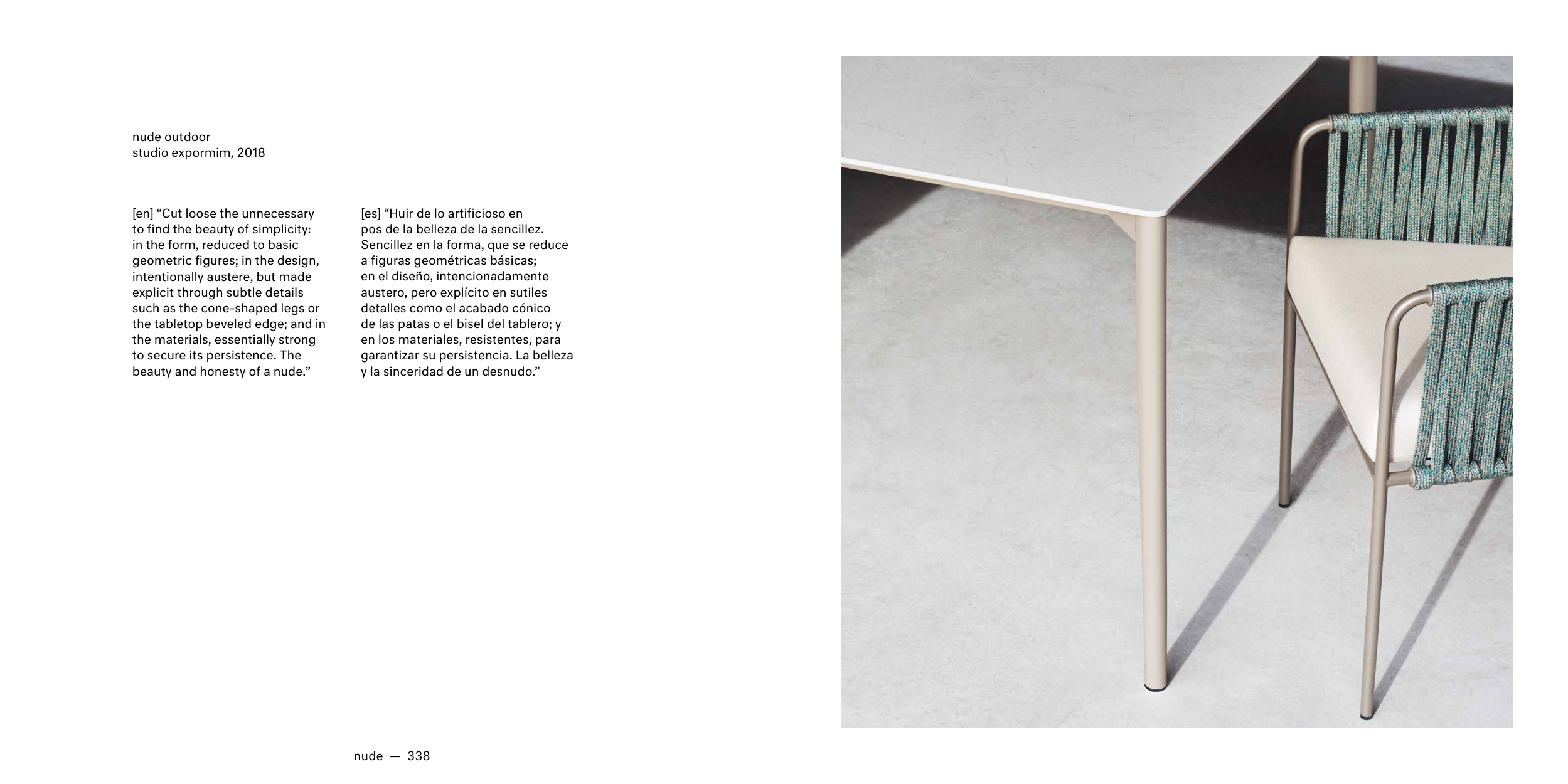 nude outdoor
studio expormim, 2018

[en] "Cut loose the unnecessary to find the beauty of simplicity: in the form, reduced to basic geometric figures; in the design, intentionally austere, but made explicit through subtle details such as the cone-shaped legs or the tabletop beveled edge; and in the materials, essentially strong to secure its persistence. The beauty and honesty of a nude."

[es] "Huir de lo artificioso en pos de la belleza de la sencillez. Sencillez en la forma, que se reduce a figuras geométricas básicas; en el diseño, intencionadamente austero, pero explícito en sutiles detalles como el acabado cónico de las patas o el bisel del tablero; y en los materiales, resistentes, para garantizar su persistencia. La belleza y la sinceridad de un desnudo."

nude — 338